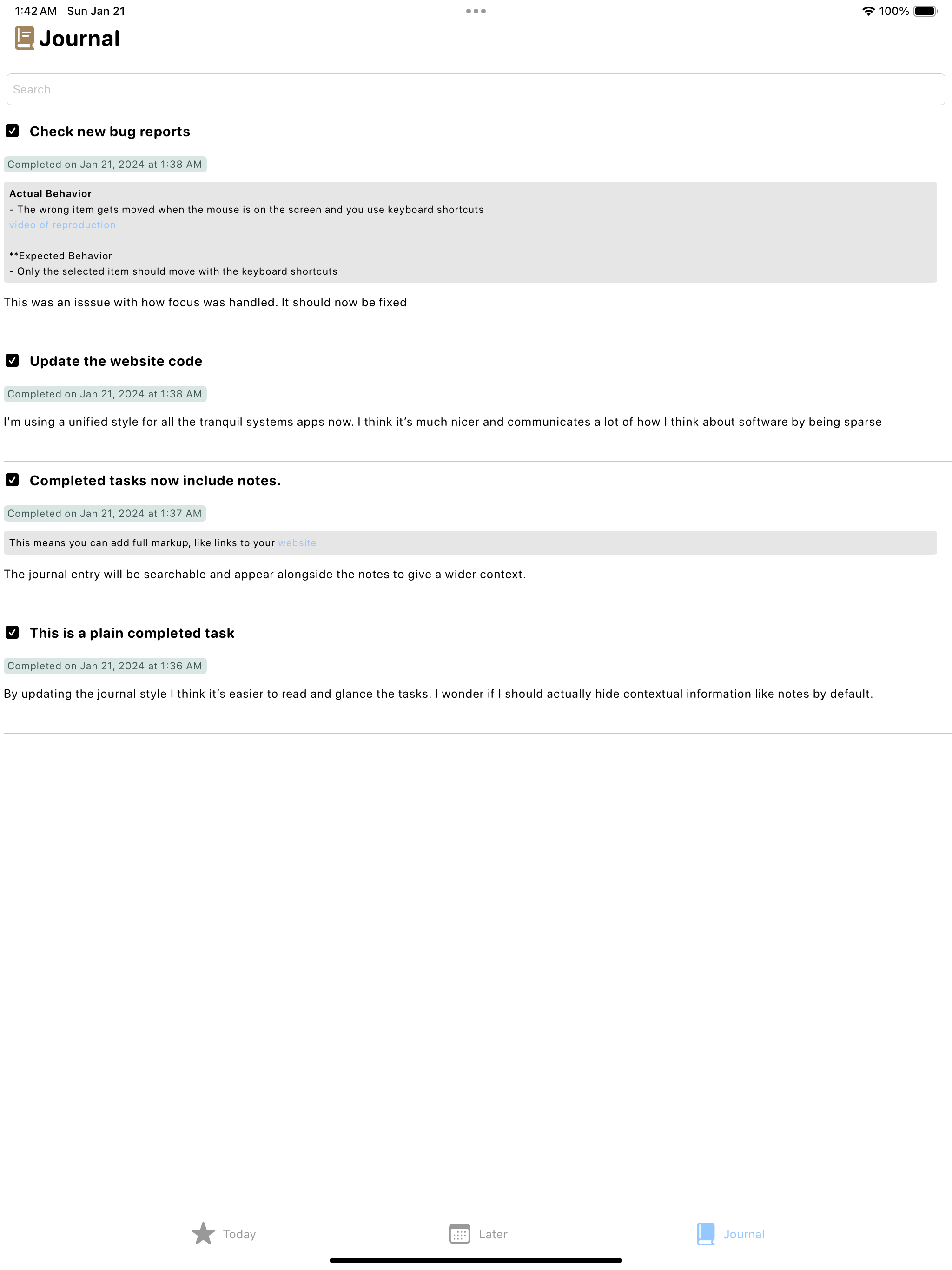 1:42 AM Sun Jan 21

100%

Journal

Search

Check new bug reports

Completed on Jan 21, 2024 at 1:38 AM

Actual Behavior
- The wrong item gets moved when the mouse is on the screen and you use keyboard shortcuts
video of reproduction

**Expected Behavior
- Only the selected item should move with the keyboard shortcuts

This was an isssue with how focus was handled. It should now be fixed

Update the website code

Completed on Jan 21, 2024 at 1:38 AM

I'm using a unified style for all the tranquil systems apps now. I think it's much nicer and communicates a lot of how I think about software by being sparse

Completed tasks now include notes.

Completed on Jan 21, 2024 at 1:37 AM

This means you can add full markup, like links to your website

The journal entry will be searchable and appear alongside the notes to give a wider context.

This is a plain completed task

Completed on Jan 21, 2024 at 1:36 AM

By updating the journal style I think it's easier to read and glance the tasks. I wonder if I should actually hide contextual information like notes by default.

Today

Later

Journal